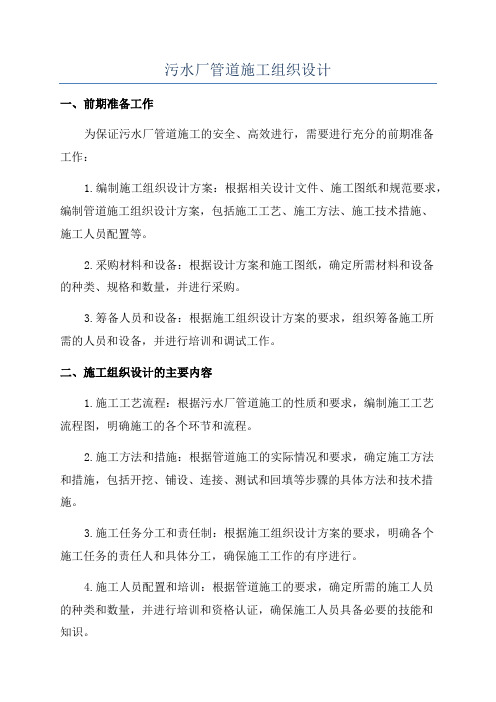 污水厂管道施工组织设计

一、前期准备工作

为保证污水厂管道施工的安全、高效进行，需要进行充分的前期准备工作：

1.编制施工组织设计方案：根据相关设计文件、施工图纸和规范要求，编制管道施工组织设计方案，包括施工工艺、施工方法、施工技术措施、施工人员配置等。

2.采购材料和设备：根据设计方案和施工图纸，确定所需材料和设备的种类、规格和数量，并进行采购。

3.筹备人员和设备：根据施工组织设计方案的要求，组织筹备施工所需的人员和设备，并进行培训和调试工作。

二、施工组织设计的主要内容

1.施工工艺流程：根据污水厂管道施工的性质和要求，编制施工工艺流程图，明确施工的各个环节和流程。

2.施工方法和措施：根据管道施工的实际情况和要求，确定施工方法和措施，包括开挖、铺设、连接、测试和回填等步骤的具体方法和技术措施。

3.施工任务分工和责任制：根据施工组织设计方案的要求，明确各个施工任务的责任人和具体分工，确保施工工作的有序进行。

4.施工人员配置和培训：根据管道施工的要求，确定所需的施工人员的种类和数量，并进行培训和资格认证，确保施工人员具备必要的技能和知识。